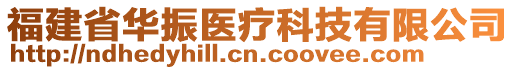 福建省华振医疗科技有限公司
http://ndhedyhill.cn.coovee.com